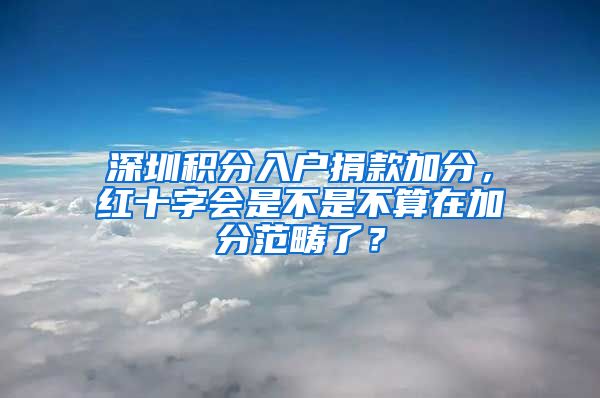 深圳积分入户捐款加分，红十字会是不是不算在加分范畴了？